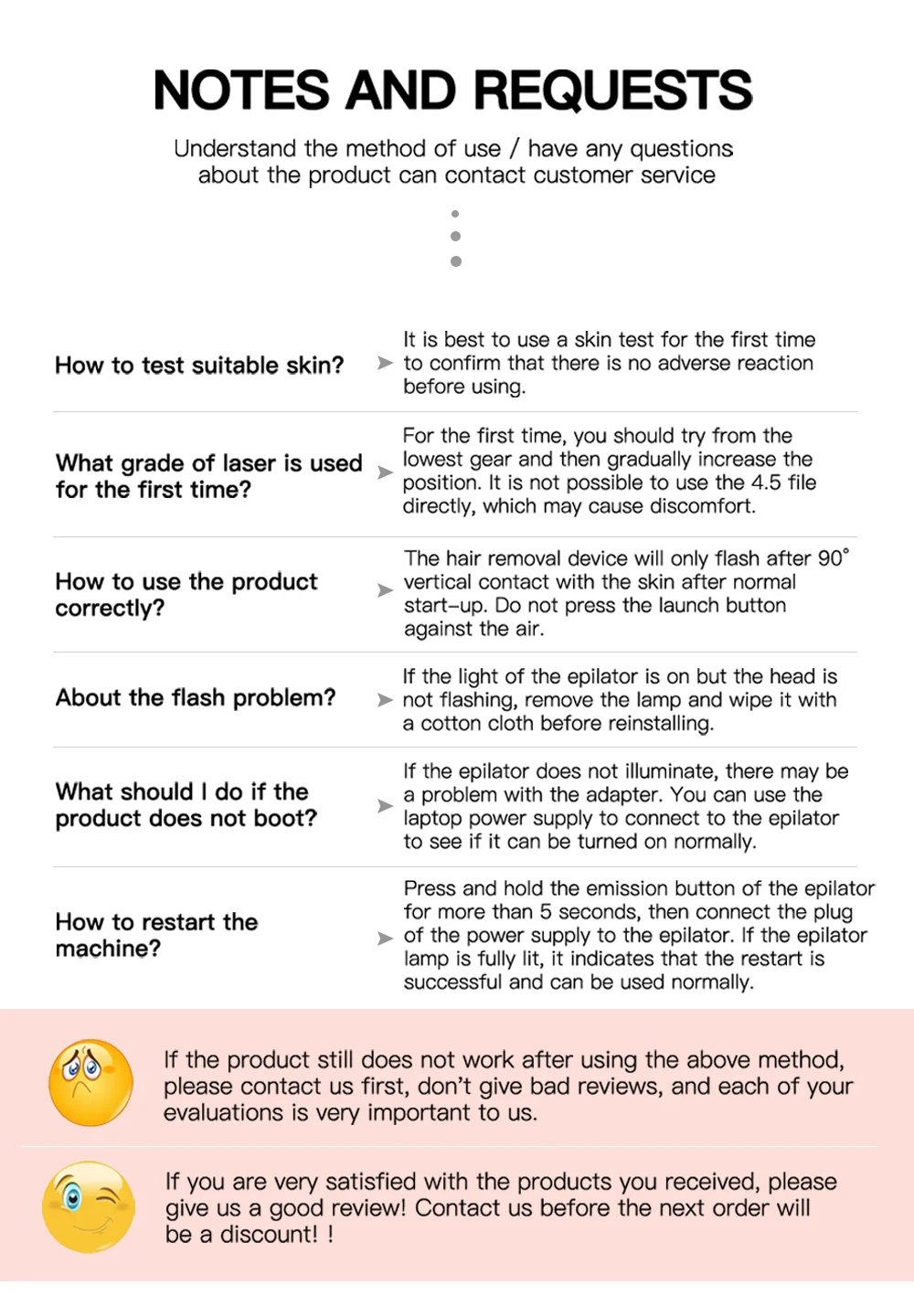 NOTES AND REQUESTS

Understand the method of use / have any questions about the product can contact customer service

How to test suitable skin?

It is best to use a skin test for the first time to confirm that there is no adverse reaction before using.

What grade of laser is used for the first time?

For the first time, you should try from the lowest gear and then gradually increase the position. It is not possible to use the 4.5 file directly, which may cause discomfort.

How to use the product correctly?

The hair removal device will only flash after 90° vertical contact with the skin after normal start-up. Do not press the launch button against the air.

About the flash problem?

If the light of the epilator is on but the head is not flashing, remove the lamp and wipe it with a cotton cloth before reinstalling.

What should I do if the product does not boot?

If the epilator does not illuminate, there may be a problem with the adapter. You can use the laptop power supply to connect to the epilator to see if it can be turned on normally.

How to restart the machine?

Press and hold the emission button of the epilator for more than 5 seconds, then connect the plug of the power supply to the epilator. If the epilator lamp is fully lit, it indicates that the restart is successful and can be used normally.

If the product still does not work after using the above method, please contact us first, don't give bad reviews, and each of your evaluations is very important to us.

If you are very satisfied with the products you received, please give us a good review! Contact us before the next order will be a discount! !